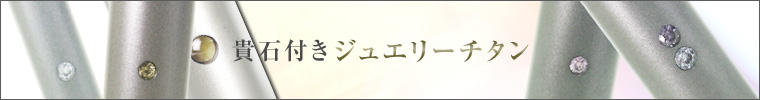 貴石付きジュエリーチタン